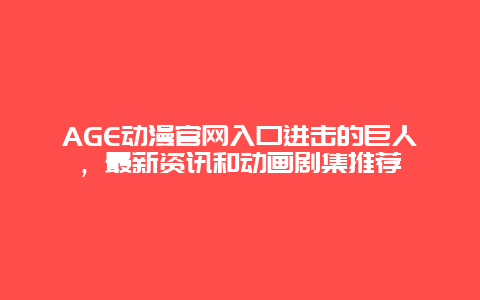 AGE动漫官网入口进击的巨人，最新资讯和动画剧集推荐